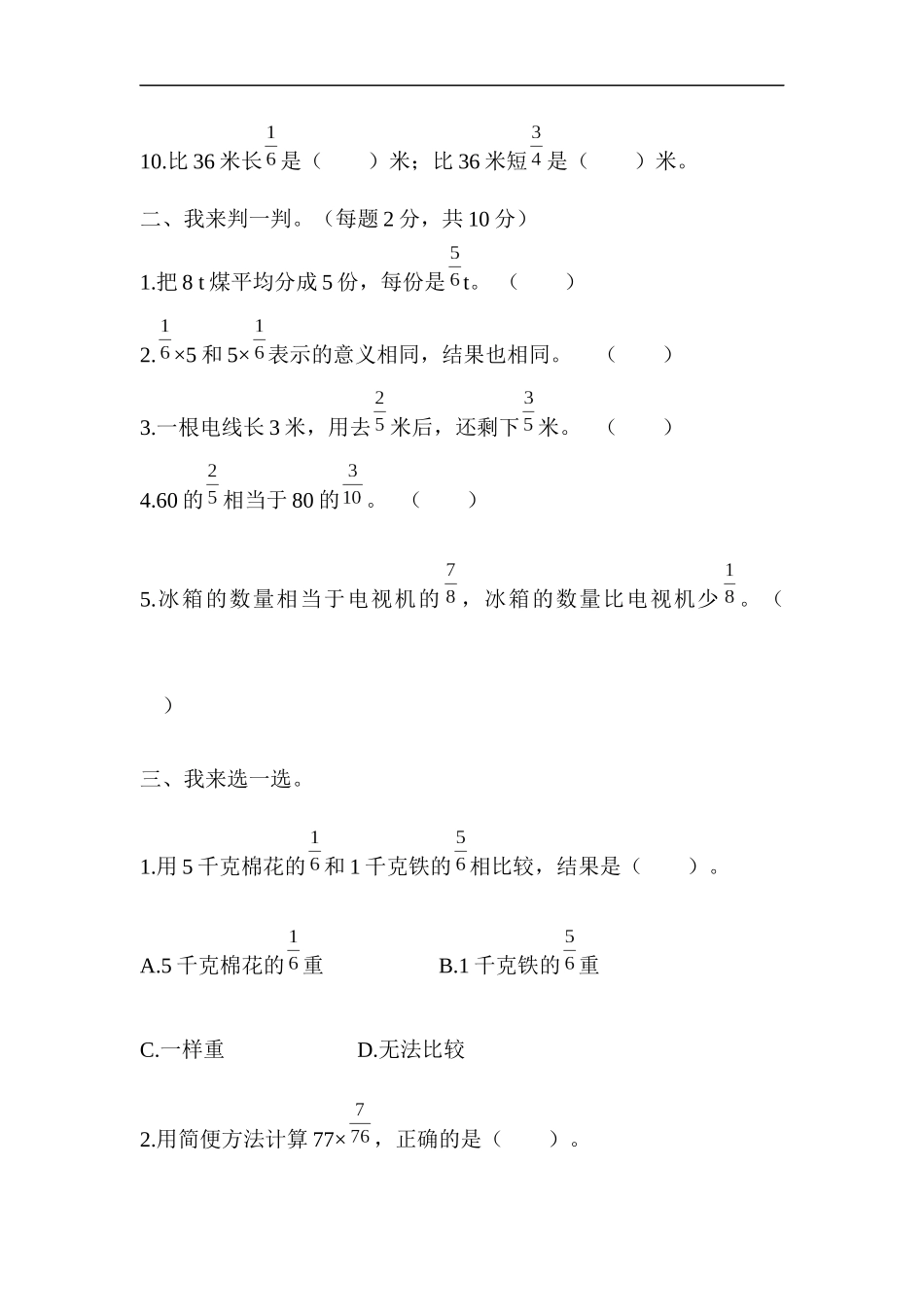 10.比 36 米长$\frac{1}{6}$是（　　）米；比 36 米短$\frac{3}{4}$是（　　）米。

二、我来判一判。（每题 2 分，共 10 分）

1.把 8 t 煤平均分成 5 份，每份是$\frac{5}{6}$t。（　　）

2.$\frac{1}{6}$×5 和 5×$\frac{1}{6}$表示的意义相同，结果也相同。（　　）

3.一根电线长 3 米，用去$\frac{2}{5}$米后，还剩下$\frac{3}{5}$米。（　　）

4.60 的$\frac{2}{5}$相当于 80 的$\frac{3}{10}$。（　　）

5.冰箱的数量相当于电视机的$\frac{7}{8}$，冰箱的数量比电视机少$\frac{1}{8}$。（

）

三、我来选一选。

1.用 5 千克棉花的$\frac{1}{6}$和 1 千克铁的$\frac{5}{6}$相比较，结果是（　　）。

A.5 千克棉花的$\frac{1}{6}$重　　B.1 千克铁的$\frac{5}{6}$重

C.一样重　　D.无法比较

2.用简便方法计算 77×$\frac{7}{76}$，正确的是（　　）。